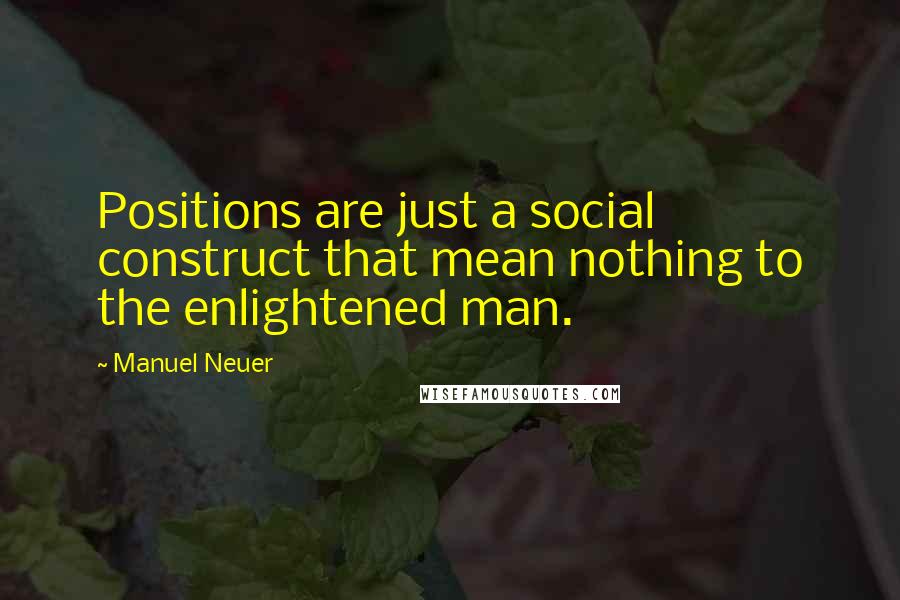 Positions are just a social construct that mean nothing to the enlightened man.

~ Manuel Neuer

WISEFAMOUSQUOTES.COM